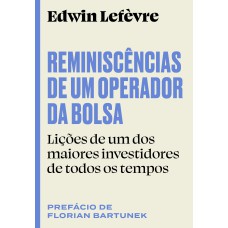 Edwin Lefèvre

REMINISCÊNCIAS DE UM OPERADOR DA BOLSA

Lições de um dos maiores investidores de todos os tempos

PREFÁCIO DE FLORIAN BARTUNEK